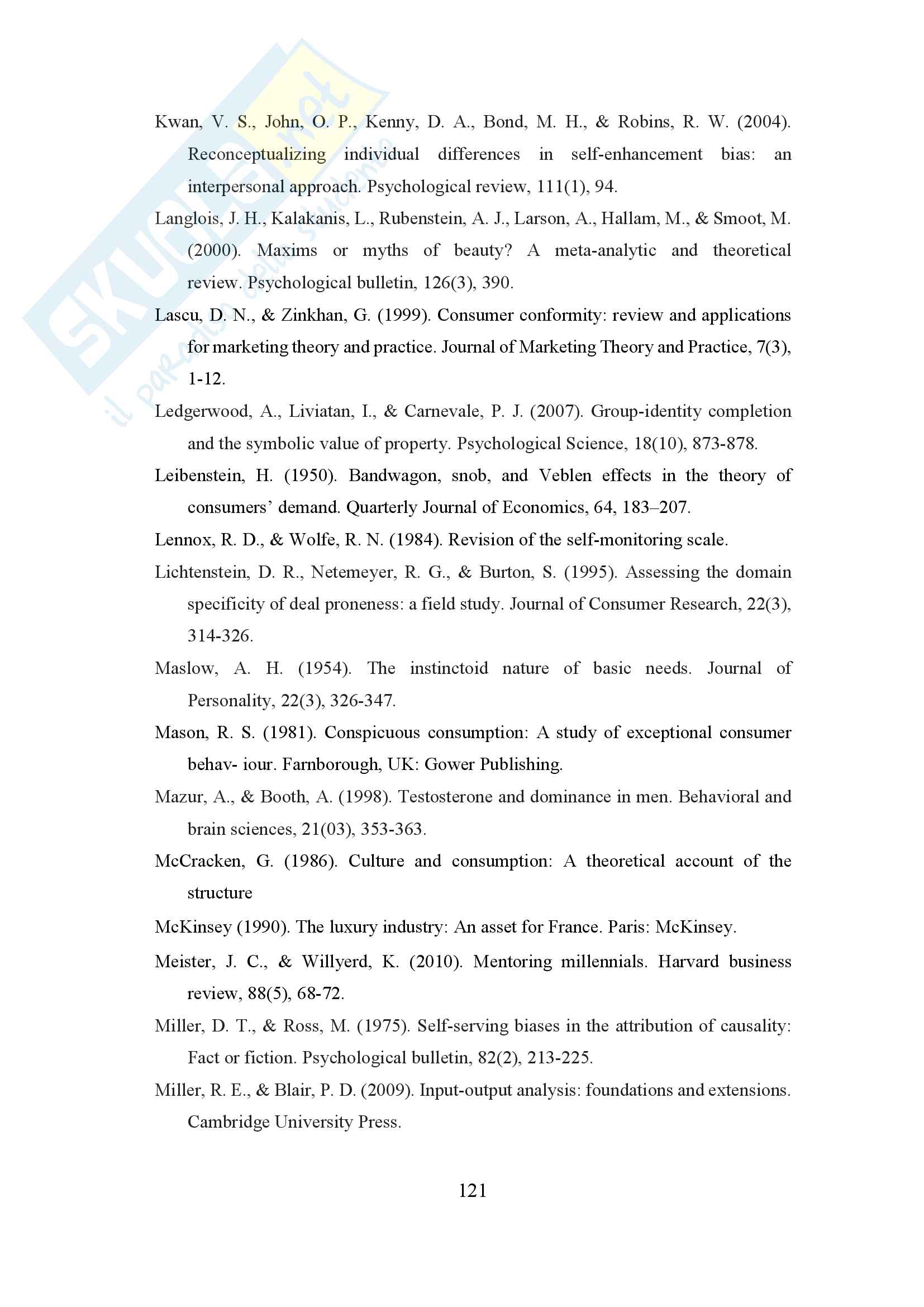 SKUOLA.net
il paradiso dello studente

Kwan, V. S., John, O. P., Kenny, D. A., Bond, M. H., & Robins, R. W. (2004). Reconceptualizing individual differences in self-enhancement bias: an interpersonal approach. Psychological review, 111(1), 94.

Langlois, J. H., Kalakanis, L., Rubenstein, A. J., Larson, A., Hallam, M., & Smoot, M. (2000). Maxims or myths of beauty? A meta-analytic and theoretical review. Psychological bulletin, 126(3), 390.

Lascu, D. N., & Zinkhan, G. (1999). Consumer conformity: review and applications for marketing theory and practice. Journal of Marketing Theory and Practice, 7(3), 1-12.

Ledgerwood, A., Liviatan, I., & Carnevale, P. J. (2007). Group-identity completion and the symbolic value of property. Psychological Science, 18(10), 873-878.

Leibenstein, H. (1950). Bandwagon, snob, and Veblen effects in the theory of consumers' demand. Quarterly Journal of Economics, 64, 183–207.

Lennox, R. D., & Wolfe, R. N. (1984). Revision of the self-monitoring scale.

Lichtenstein, D. R., Netemeyer, R. G., & Burton, S. (1995). Assessing the domain specificity of deal proneness: a field study. Journal of Consumer Research, 22(3), 314-326.

Maslow, A. H. (1954). The instinctoid nature of basic needs. Journal of Personality, 22(3), 326-347.

Mason, R. S. (1981). Conspicuous consumption: A study of exceptional consumer behav- iour. Farnborough, UK: Gower Publishing.

Mazur, A., & Booth, A. (1998). Testosterone and dominance in men. Behavioral and brain sciences, 21(03), 353-363.

McCracken, G. (1986). Culture and consumption: A theoretical account of the structure

McKinsey (1990). The luxury industry: An asset for France. Paris: McKinsey.

Meister, J. C., & Willyerd, K. (2010). Mentoring millennials. Harvard business review, 88(5), 68-72.

Miller, D. T., & Ross, M. (1975). Self-serving biases in the attribution of causality: Fact or fiction. Psychological bulletin, 82(2), 213-225.

Miller, R. E., & Blair, P. D. (2009). Input-output analysis: foundations and extensions. Cambridge University Press.

121